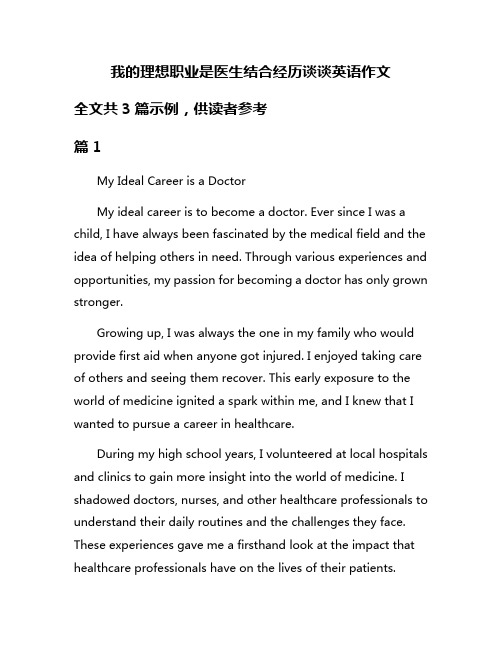 我的理想职业是医生结合经历谈谈英语作文

全文共 3 篇示例，供读者参考

篇 1

My Ideal Career is a Doctor

My ideal career is to become a doctor. Ever since I was a child, I have always been fascinated by the medical field and the idea of helping others in need. Through various experiences and opportunities, my passion for becoming a doctor has only grown stronger.

Growing up, I was always the one in my family who would provide first aid when anyone got injured. I enjoyed taking care of others and seeing them recover. This early exposure to the world of medicine ignited a spark within me, and I knew that I wanted to pursue a career in healthcare.

During my high school years, I volunteered at local hospitals and clinics to gain more insight into the world of medicine. I shadowed doctors, nurses, and other healthcare professionals to understand their daily routines and the challenges they face. These experiences gave me a firsthand look at the impact that healthcare professionals have on the lives of their patients.